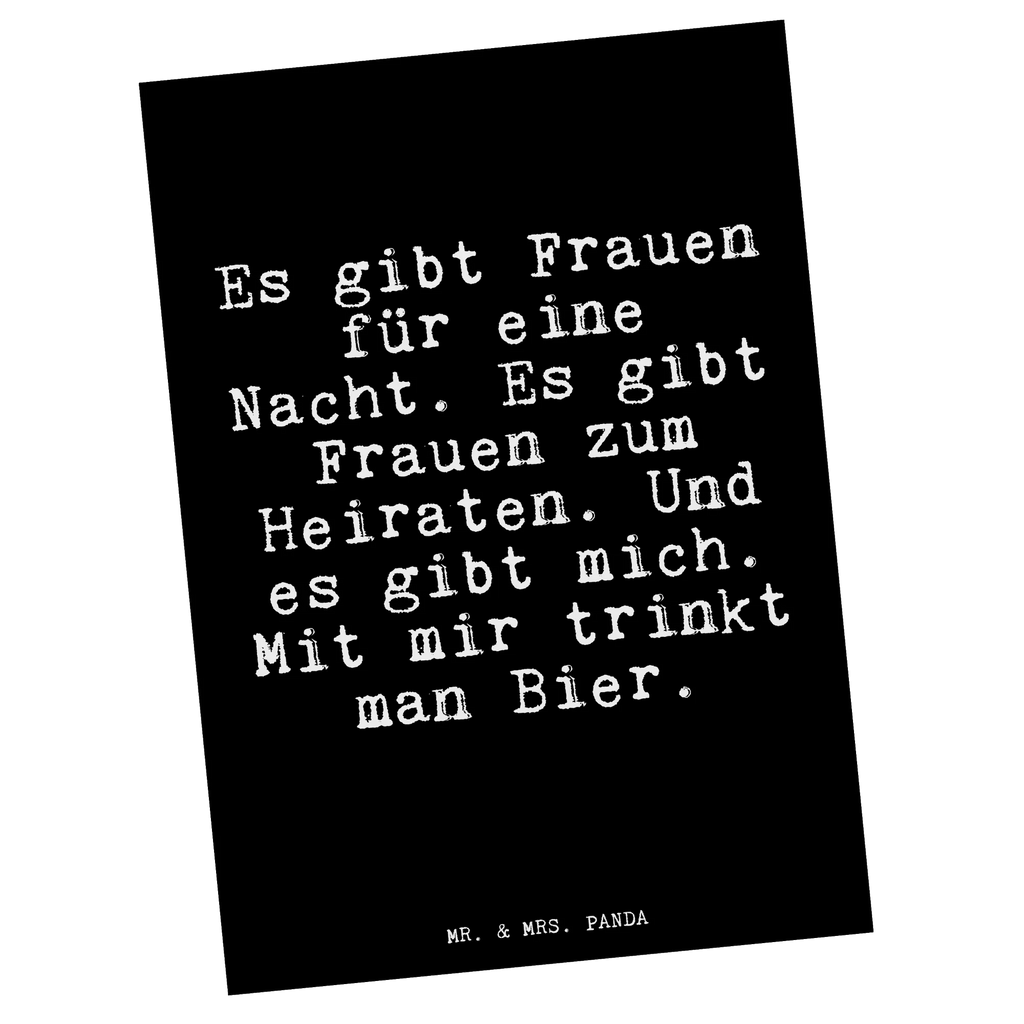 Es gibt Frauen für eine Nacht. Es gibt Frauen zum Heiraten. Und es gibt mich. Mit mir trinkt man Bier.

MR. & MRS. PANDA